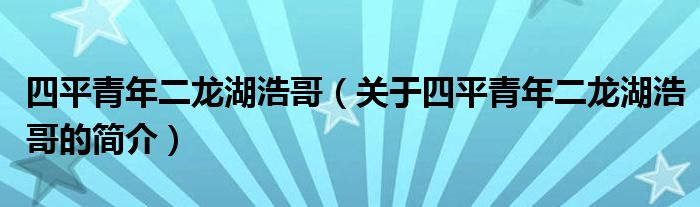 四平青年二龙湖浩哥（关于四平青年二龙湖浩哥的简介）